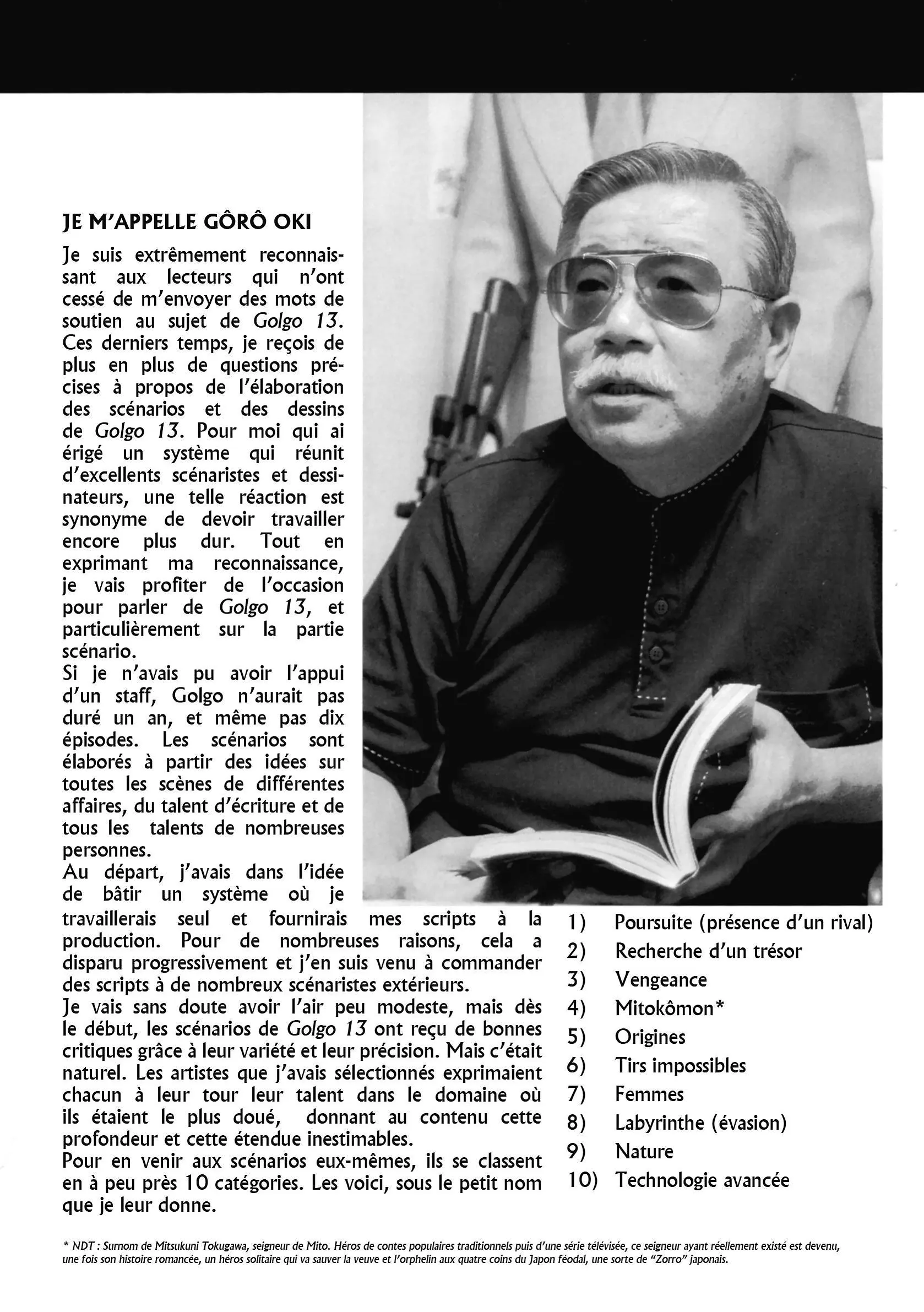 JE M'APPELLE GÔRÔ OKI

Je suis extrêmement reconnaissant aux lecteurs qui n'ont cessé de m'envoyer des mots de soutien au sujet de Golgo 13. Ces derniers temps, je reçois de plus en plus de questions précises à propos de l'élaboration des scénarios et des dessins de Golgo 13. Pour moi qui ai érigé un système qui réunit d'excellents scénaristes et dessinateurs, une telle réaction est synonyme de devoir travailler encore plus dur. Tout en exprimant ma reconnaissance, je vais profiter de l'occasion pour parler de Golgo 13, et particulièrement sur la partie scénario.
Si je n'avais pu avoir l'appui d'un staff, Golgo n'aurait pas duré un an, et même pas dix épisodes. Les scénarios sont élaborés à partir des idées sur toutes les scènes de différentes affaires, du talent d'écriture et de tous les talents de nombreuses personnes.
Au départ, j'avais dans l'idée de bâtir un système où je travaillerais seul et fournirais mes scripts à la production. Pour de nombreuses raisons, cela a disparu progressivement et j'en suis venu à commander des scripts à de nombreux scénaristes extérieurs.
Je vais sans doute avoir l'air peu modeste, mais dès le début, les scénarios de Golgo 13 ont reçu de bonnes critiques grâce à leur variété et leur précision. Mais c'était naturel. Les artistes que j'avais sélectionnés exprimaient chacun à leur tour leur talent dans le domaine où ils étaient le plus doué, donnant au contenu cette profondeur et cette étendue inestimables.
Pour en venir aux scénarios eux-mêmes, ils se classent en à peu près 10 catégories. Les voici, sous le petit nom que je leur donne.

1) Poursuite (présence d'un rival)
2) Recherche d'un trésor
3) Vengeance
4) Mitokômon*
5) Origines
6) Tirs impossibles
7) Femmes
8) Labyrinthe (évasion)
9) Nature
10) Technologie avancée

* NDT : Surnom de Mitsukuni Tokugawa, seigneur de Mito. Héros de contes populaires traditionnels puis d'une série télévisée, ce seigneur ayant réellement existé est devenu, une fois son histoire romancée, un héros solitaire qui va sauver la veuve et l'orphelin aux quatre coins du Japon féodal, une sorte de "Zorro" japonais.